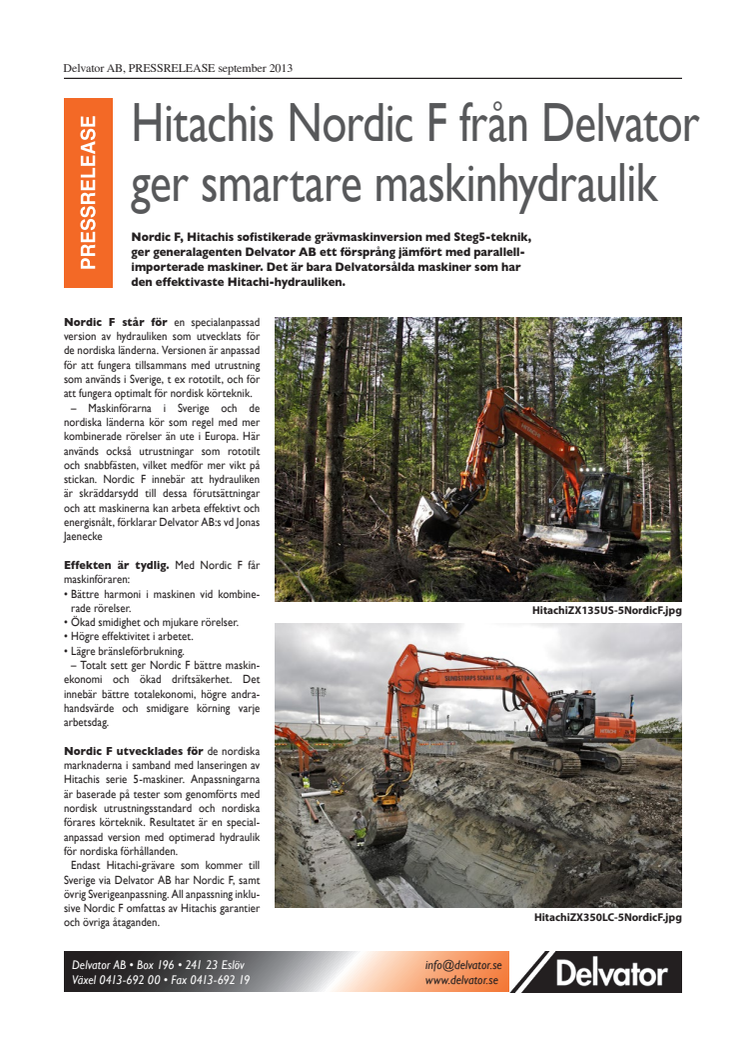 Delvator AB, PRESSRELEASE september 2013

PRESSRELEASE

Hitachis Nordic F från Delvator ger smartare maskinhydraulik

Nordic F, Hitachis sofistikerade grävmaskinversion med Steg5-teknik, ger generalagenten Delvator AB ett försprång jämfört med parallellimporterade maskiner. Det är bara Delvatorsålda maskiner som har den effektivaste Hitachi-hydrauliken.

Nordic F står för en specialanpassad version av hydrauliken som utvecklats för de nordiska länderna. Versionen är anpassad för att fungera tillsammans med utrustning som används i Sverige, t ex rototilt, och för att fungera optimalt för nordisk körteknik.

– Maskinförarna i Sverige och de nordiska länderna kör som regel med mer kombinerade rörelser än ute i Europa. Här används också utrustningar som rototilt och snabbfästen, vilket medför mer vikt på stickan. Nordic F innebär att hydrauliken är skräddarsydd till dessa förutsättningar och att maskinerna kan arbeta effektivt och energisnålt, förklarar Delvator AB:s vd Jonas Jaenecke

Effekten är tydlig. Med Nordic F får maskinföraren:
• Bättre harmoni i maskinen vid kombinerade rörelser.
• Ökad smidighet och mjukare rörelser.
• Högre effektivitet i arbetet.
• Lägre bränsleförbrukning.

– Totalt sett ger Nordic F bättre maskinekonomi och ökad driftsäkerhet. Det innebär bättre totalekonomi, högre andrahandsvärde och smidigare körning varje arbetsdag.

Nordic F utvecklades för de nordiska marknaderna i samband med lanseringen av Hitachis serie 5-maskiner. Anpassningarna är baserade på tester som genomförts med nordisk utrustningsstandard och nordiska förares körteknik. Resultatet är en specialanpassad version med optimerad hydraulik för nordiska förhållanden.

Endast Hitachi-grävare som kommer till Sverige via Delvator AB har Nordic F, samt övrig Sverigeanpassning. All anpassning inklusive Nordic F omfattas av Hitachis garantier och övriga åtaganden.

HitachiZX135US-5NordicF.jpg

HitachiZX350LC-5NordicF.jpg

Delvator AB • Box 196 • 241 23 Eslöv
Växel 0413-692 00 • Fax 0413-692 19

info@delvator.se
www.delvator.se

Delvator